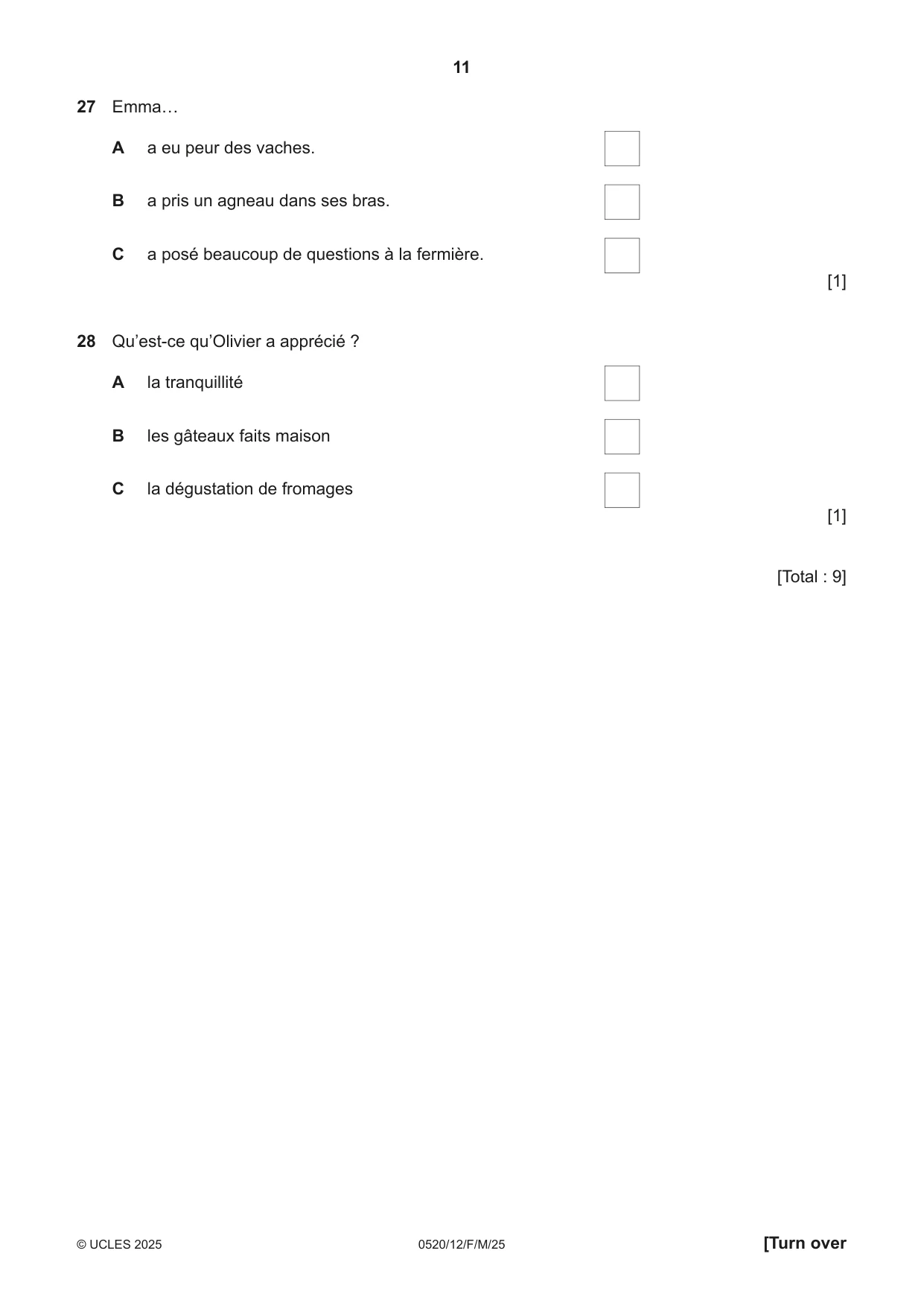 11

27 Emma…

A a eu peur des vaches. ☐

B a pris un agneau dans ses bras. ☐

C a posé beaucoup de questions à la fermière. ☐

[1]

28 Qu'est-ce qu'Olivier a apprécié ?

A la tranquillité ☐

B les gâteaux faits maison ☐

C la dégustation de fromages ☐

[1]

[Total : 9]

© UCLES 2025 0520/12/F/M/25 [Turn over